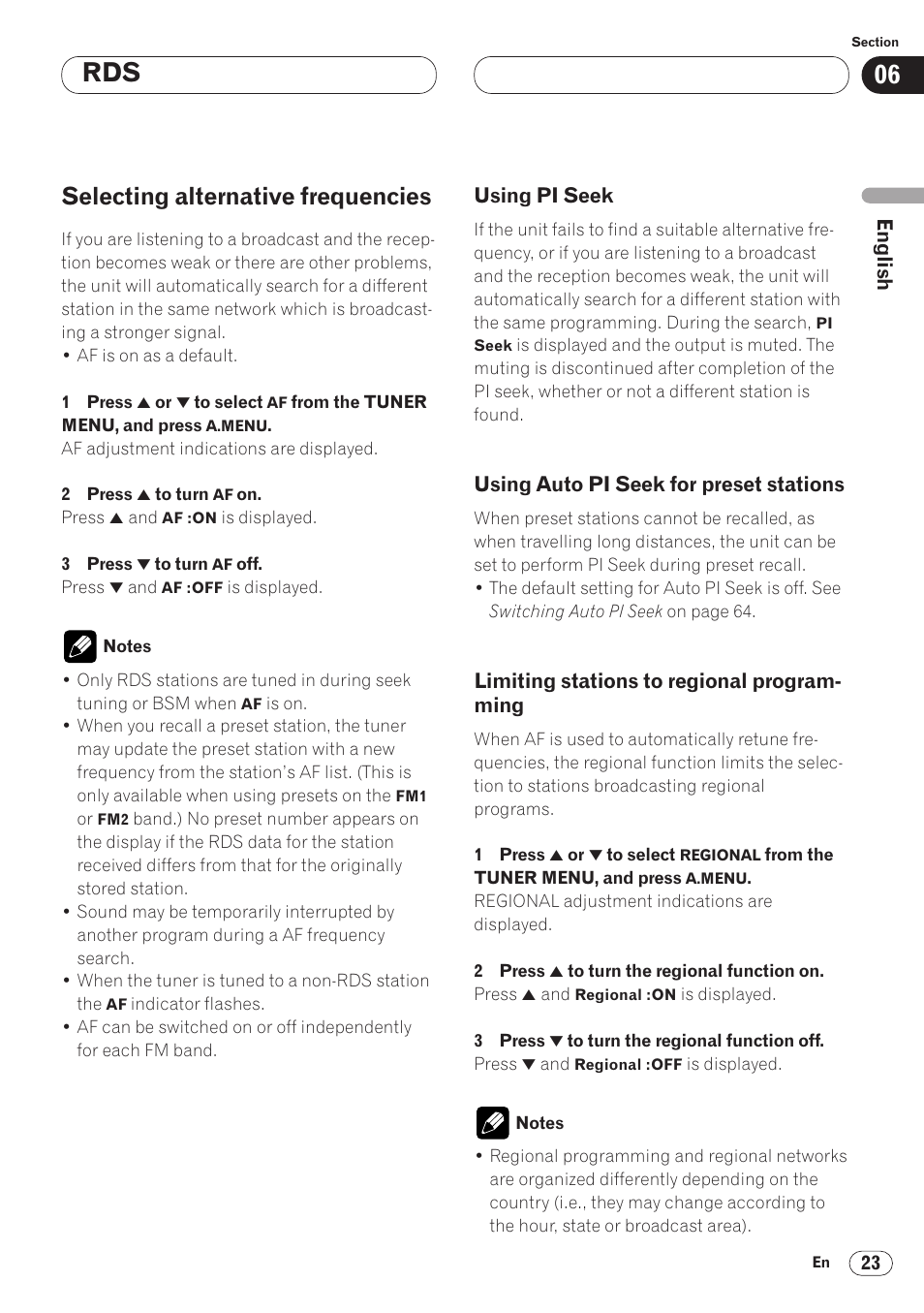 RDS

Section
06

English

Selecting alternative frequencies

If you are listening to a broadcast and the reception becomes weak or there are other problems, the unit will automatically search for a different station in the same network which is broadcasting a stronger signal.
• AF is on as a default.

1 Press ▲ or ▼ to select AF from the TUNER MENU, and press A.MENU.
AF adjustment indications are displayed.

2 Press ▲ to turn AF on.
Press ▲ and AF :ON is displayed.

3 Press ▼ to turn AF off.
Press ▼ and AF :OFF is displayed.

Notes
• Only RDS stations are tuned in during seek tuning or BSM when AF is on.
• When you recall a preset station, the tuner may update the preset station with a new frequency from the station's AF list. (This is only available when using presets on the FM1 or FM2 band.) No preset number appears on the display if the RDS data for the station received differs from that for the originally stored station.
• Sound may be temporarily interrupted by another program during a AF frequency search.
• When the tuner is tuned to a non-RDS station the AF indicator flashes.
• AF can be switched on or off independently for each FM band.

Using PI Seek

If the unit fails to find a suitable alternative frequency, or if you are listening to a broadcast and the reception becomes weak, the unit will automatically search for a different station with the same programming. During the search, PI Seek is displayed and the output is muted. The muting is discontinued after completion of the PI seek, whether or not a different station is found.

Using Auto PI Seek for preset stations

When preset stations cannot be recalled, as when travelling long distances, the unit can be set to perform PI Seek during preset recall.
• The default setting for Auto PI Seek is off. See Switching Auto PI Seek on page 64.

Limiting stations to regional programming

When AF is used to automatically retune frequencies, the regional function limits the selection to stations broadcasting regional programs.

1 Press ▲ or ▼ to select REGIONAL from the TUNER MENU, and press A.MENU.
REGIONAL adjustment indications are displayed.

2 Press ▲ to turn the regional function on.
Press ▲ and Regional :ON is displayed.

3 Press ▼ to turn the regional function off.
Press ▼ and Regional :OFF is displayed.

Notes
• Regional programming and regional networks are organized differently depending on the country (i.e., they may change according to the hour, state or broadcast area).

En 23